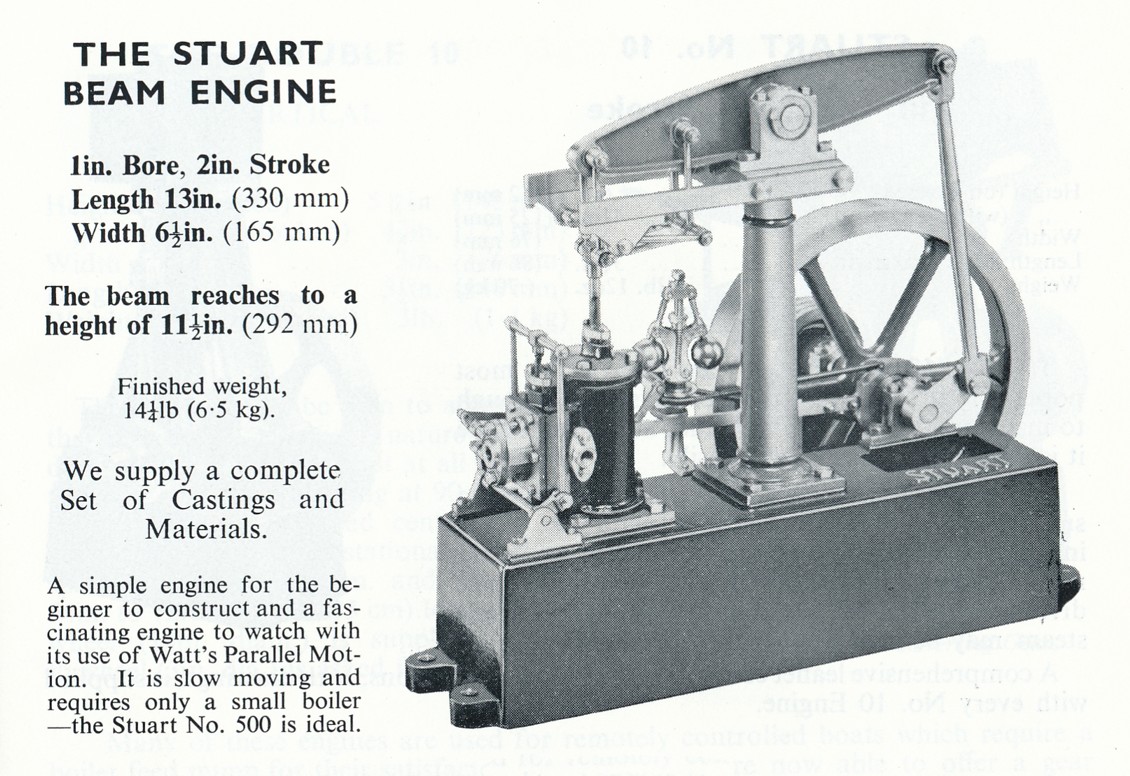 THE STUART BEAM ENGINE

1in. Bore, 2in. Stroke
Length 13in. (330 mm)
Width $6\frac{1}{2}$in. (165 mm)

The beam reaches to a height of $11\frac{1}{2}$in. (292 mm)

Finished weight, $14\frac{1}{4}$lb (6·5 kg).

We supply a complete Set of Castings and Materials.

A simple engine for the beginner to construct and a fascinating engine to watch with its use of Watt's Parallel Motion. It is slow moving and requires only a small boiler —the Stuart No. 500 is ideal.

STUART